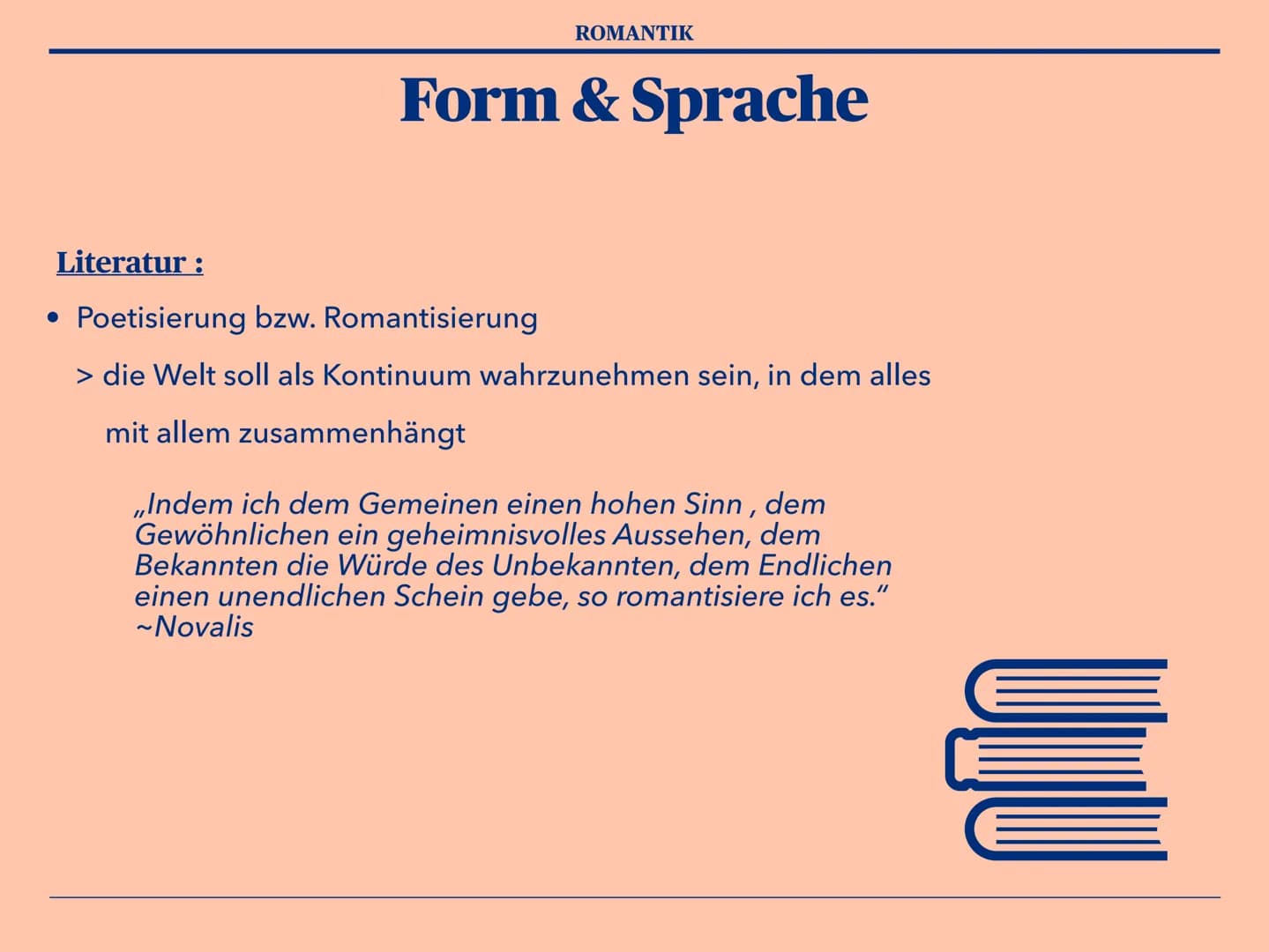 ROMANTIK

Form & Sprache

Literatur :

• Poetisierung bzw. Romantisierung

> die Welt soll als Kontinuum wahrzunehmen sein, in dem alles mit allem zusammenhängt

„Indem ich dem Gemeinen einen hohen Sinn , dem Gewöhnlichen ein geheimnisvolles Aussehen, dem Bekannten die Würde des Unbekannten, dem Endlichen einen unendlichen Schein gebe, so romantisiere ich es.“
~Novalis